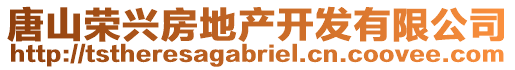 唐山荣兴房地产开发有限公司
http://tstheresagabriel.cn.coovee.com